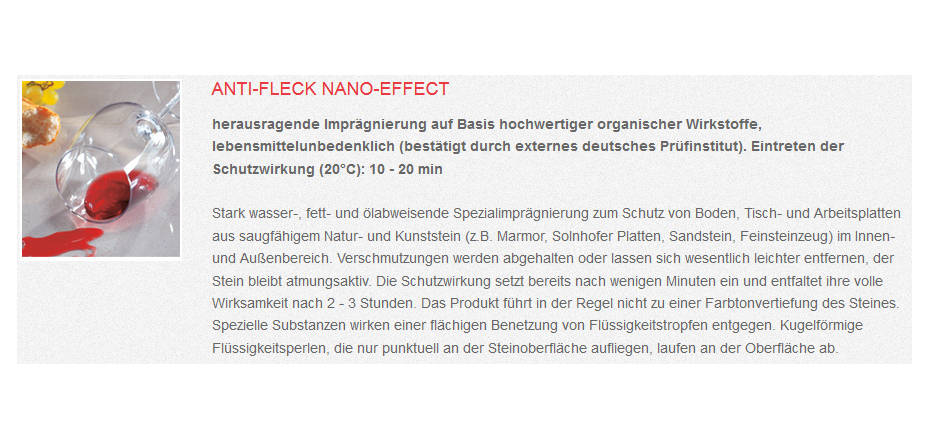 ANTI-FLECK NANO-EFFECT

herausragende Imprägnierung auf Basis hochwertiger organischer Wirkstoffe, lebensmittelunbedenklich (bestätigt durch externes deutsches Prüfinstitut). Eintreten der Schutzwirkung (20°C): 10 - 20 min

Stark wasser-, fett- und ölabweisende Spezialimprägnierung zum Schutz von Boden, Tisch- und Arbeitsplatten aus saugfähigem Natur- und Kunststein (z.B. Marmor, Solnhofer Platten, Sandstein, Feinsteinzeug) im Innen- und Außenbereich. Verschmutzungen werden abgehalten oder lassen sich wesentlich leichter entfernen, der Stein bleibt atmungsaktiv. Die Schutzwirkung setzt bereits nach wenigen Minuten ein und entfaltet ihre volle Wirksamkeit nach 2 - 3 Stunden. Das Produkt führt in der Regel nicht zu einer Farbtonvertiefung des Steines. Spezielle Substanzen wirken einer flächigen Benetzung von Flüssigkeitstropfen entgegen. Kugelförmige Flüssigkeitsperlen, die nur punktuell an der Steinoberfläche aufliegen, laufen an der Oberfläche ab.